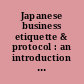 Japanese business etiquette & protocol : an introduction ...